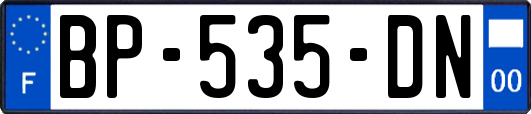 F
BP-535-DN
00